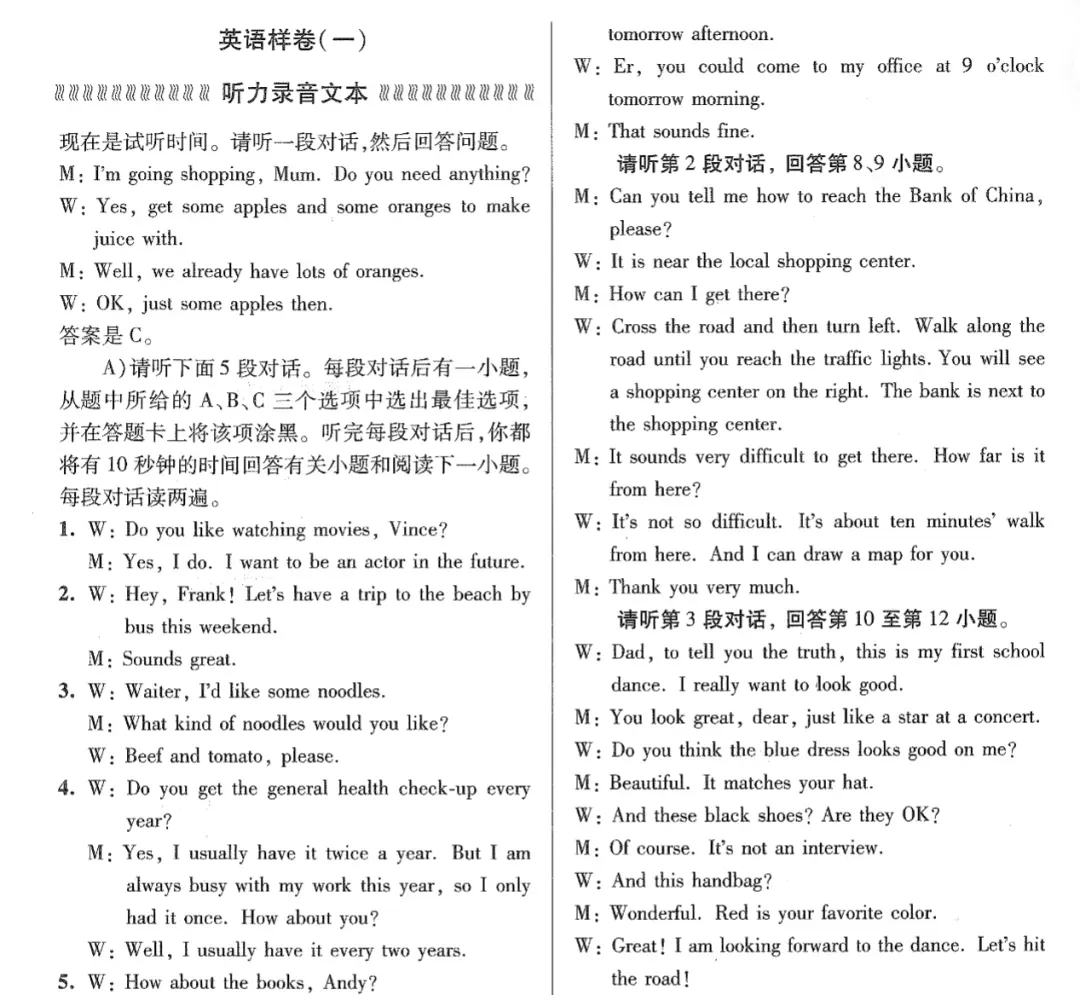 英语样卷(一)

听力录音文本

现在是试听时间。请听一段对话,然后回答问题。

M: I'm going shopping, Mum. Do you need anything?

W: Yes, get some apples and some oranges to make juice with.

M: Well, we already have lots of oranges.

W: OK, just some apples then.

答案是 C。

A)请听下面 5 段对话。每段对话后有一小题,从题中所给的 A、B、C 三个选项中选出最佳选项,并在答题卡上将该项涂黑。听完每段对话后,你都将有 10 秒钟的时间回答有关小题和阅读下一小题。每段对话读两遍。

1. W: Do you like watching movies, Vince?
M: Yes, I do. I want to be an actor in the future.

2. W: Hey, Frank! Let's have a trip to the beach by bus this weekend.
M: Sounds great.

3. W: Waiter, I'd like some noodles.
M: What kind of noodles would you like?
W: Beef and tomato, please.

4. W: Do you get the general health check-up every year?
M: Yes, I usually have it twice a year. But I am always busy with my work this year, so I only had it once. How about you?
W: Well, I usually have it every two years.

5. W: How about the books, Andy?

tomorrow afternoon.

W: Er, you could come to my office at 9 o'clock tomorrow morning.

M: That sounds fine.

请听第 2 段对话,回答第 8、9 小题。

M: Can you tell me how to reach the Bank of China, please?

W: It is near the local shopping center.

M: How can I get there?

W: Cross the road and then turn left. Walk along the road until you reach the traffic lights. You will see a shopping center on the right. The bank is next to the shopping center.

M: It sounds very difficult to get there. How far is it from here?

W: It's not so difficult. It's about ten minutes' walk from here. And I can draw a map for you.

M: Thank you very much.

请听第 3 段对话,回答第 10 至第 12 小题。

W: Dad, to tell you the truth, this is my first school dance. I really want to look good.

M: You look great, dear, just like a star at a concert.

W: Do you think the blue dress looks good on me?

M: Beautiful. It matches your hat.

W: And these black shoes? Are they OK?

M: Of course. It's not an interview.

W: And this handbag?

M: Wonderful. Red is your favorite color.

W: Great! I am looking forward to the dance. Let's hit the road!